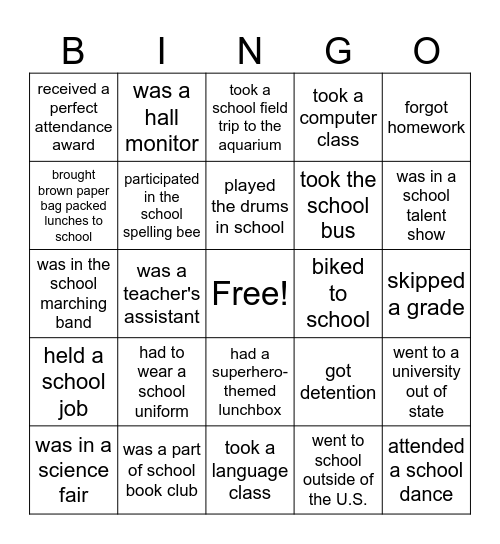 | B | I | N | G | O |
|---|---|---|---|---|
| received a perfect attendance award | was a hall monitor | took a school field trip to the aquarium | took a computer class | forgot homework |
| brought brown paper bag packed lunches to school | participated in the school spelling bee | played the drums in school | took the school bus | was in a school talent show |
| was in the school marching band | was a teacher's assistant | Free! | biked to school | skipped a grade |
| held a school job | had to wear a school uniform | had a superhero-themed lunchbox | got detention | went to a university out of state |
| was in a science fair | was a part of school book club | took a language class | went to school outside of the U.S. | attended a school dance |